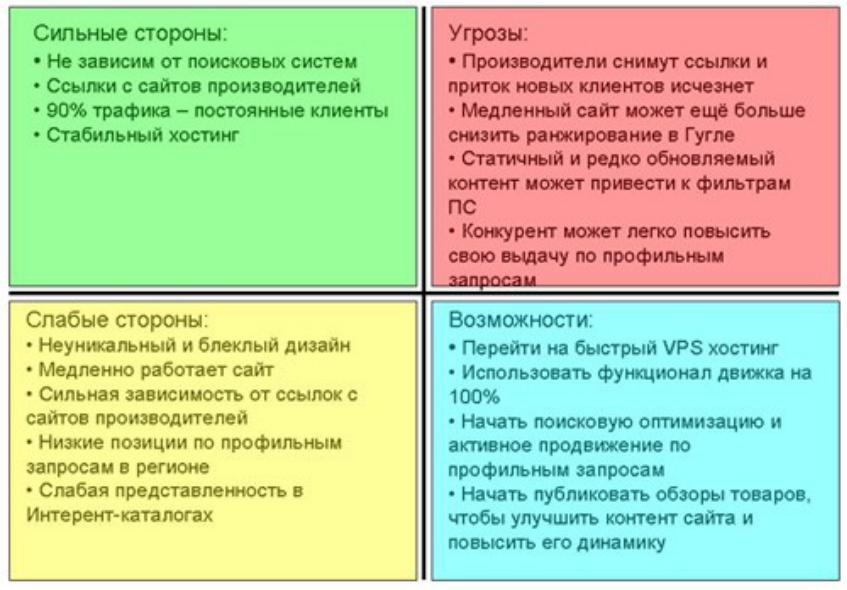 Сильные стороны:
• Не зависим от поисковых систем
• Ссылки с сайтов производителей
• 90% трафика – постоянные клиенты
• Стабильный хостинг

Угрозы:
• Производители снимут ссылки и приток новых клиентов исчезнет
• Медленный сайт может ещё больше снизить ранжирование в Гугле
• Статичный и редко обновляемый контент может привести к фильтрам ПС
• Конкурент может легко повысить свою выдачу по профильным запросам

Слабые стороны:
• Неуникальный и блеклый дизайн
• Медленно работает сайт
• Сильная зависимость от ссылок с сайтов производителей
• Низкие позиции по профильным запросам в регионе
• Слабая представленность в Интерент-каталогах

Возможности:
• Перейти на быстрый VPS хостинг
• Использовать функционал движка на 100%
• Начать поисковую оптимизацию и активное продвижение по профильным запросам
• Начать публиковать обзоры товаров, чтобы улучшить контент сайта и повысить его динамику